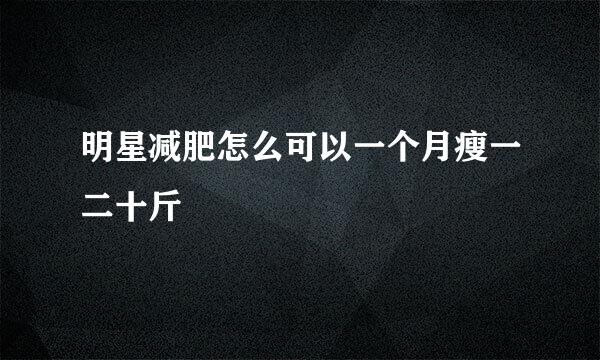 明星减肥怎么可以一个月瘦一二十斤